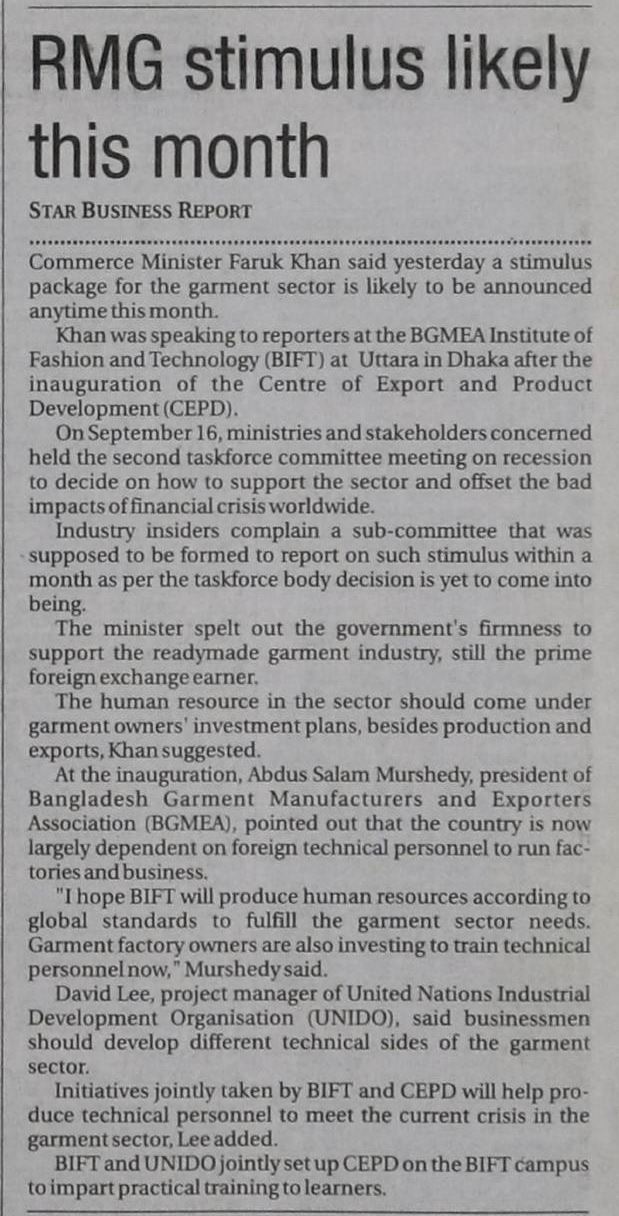 RMG stimulus likely this month

STAR BUSINESS REPORT

Commerce Minister Faruk Khan said yesterday a stimulus package for the garment sector is likely to be announced anytime this month.

Khan was speaking to reporters at the BGMEA Institute of Fashion and Technology (BIFT) at Uttara in Dhaka after the inauguration of the Centre of Export and Product Development (CEPD).

On September 16, ministries and stakeholders concerned held the second taskforce committee meeting on recession to decide on how to support the sector and offset the bad impacts of financial crisis worldwide.

Industry insiders complain a sub-committee that was supposed to be formed to report on such stimulus within a month as per the taskforce body decision is yet to come into being.

The minister spelt out the government's firmness to support the readymade garment industry, still the prime foreign exchange earner.

The human resource in the sector should come under garment owners' investment plans, besides production and exports, Khan suggested.

At the inauguration, Abdus Salam Murshedy, president of Bangladesh Garment Manufacturers and Exporters Association (BGMEA), pointed out that the country is now largely dependent on foreign technical personnel to run factories and business.

"I hope BIFT will produce human resources according to global standards to fulfill the garment sector needs. Garment factory owners are also investing to train technical personnel now," Murshedy said.

David Lee, project manager of United Nations Industrial Development Organisation (UNIDO), said businessmen should develop different technical sides of the garment sector.

Initiatives jointly taken by BIFT and CEPD will help produce technical personnel to meet the current crisis in the garment sector, Lee added.

BIFT and UNIDO jointly set up CEPD on the BIFT campus to impart practical training to learners.